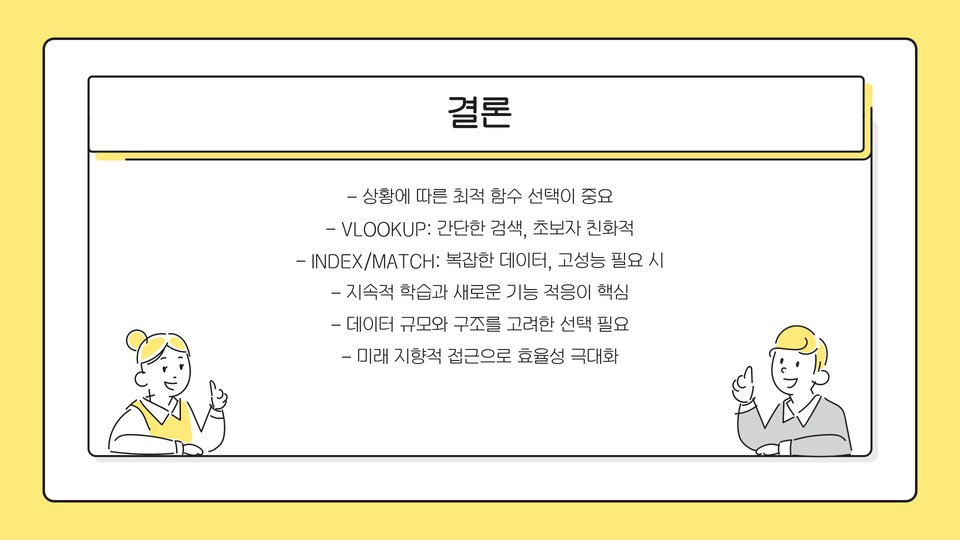 결론

- 상황에 따른 최적 함수 선택이 중요

- VLOOKUP: 간단한 검색, 초보자 친화적

- INDEX/MATCH: 복잡한 데이터, 고성능 필요 시

- 지속적 학습과 새로운 기능 적응이 핵심

- 데이터 규모와 구조를 고려한 선택 필요

- 미래 지향적 접근으로 효율성 극대화